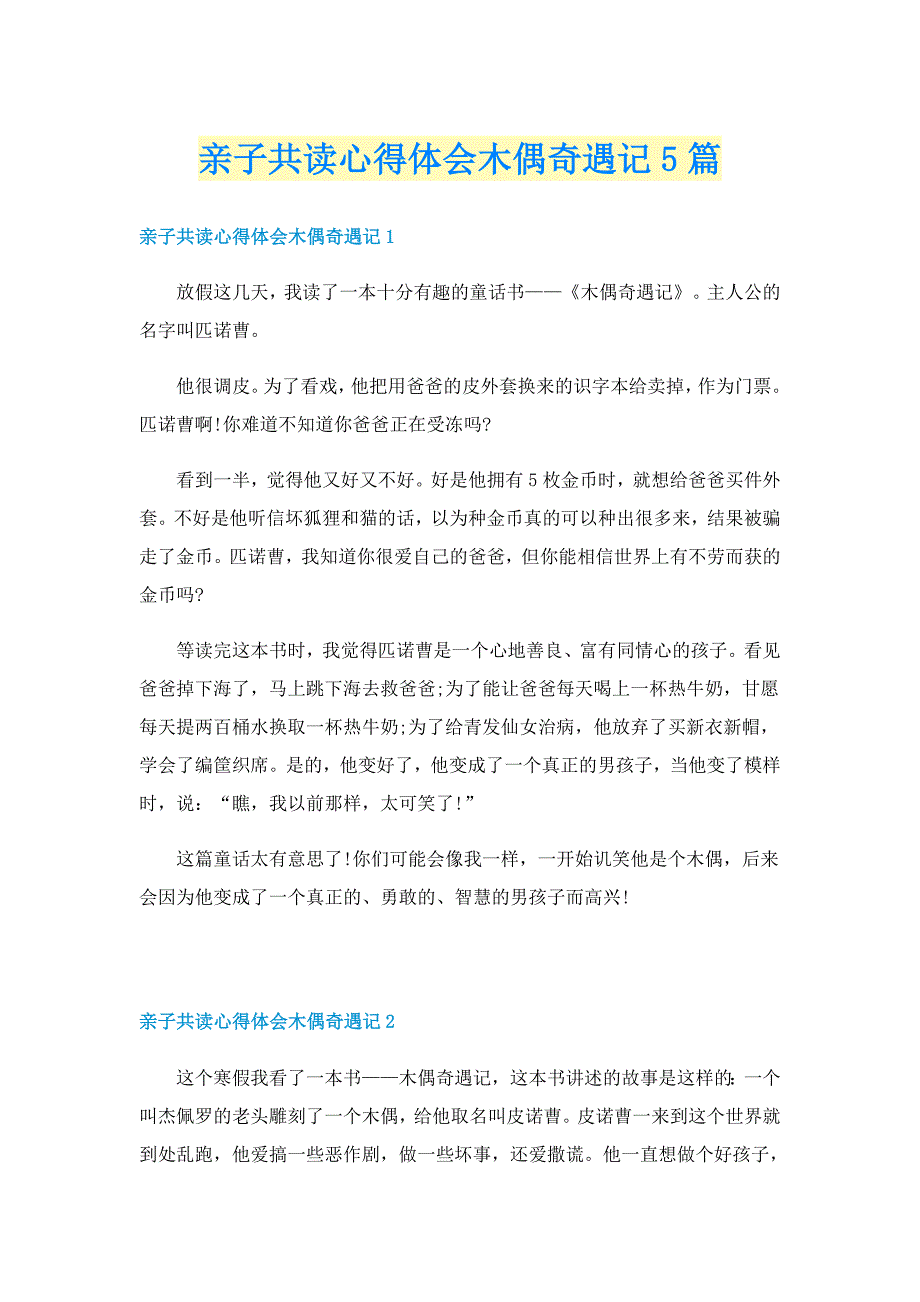 亲子共读心得体会木偶奇遇记5篇

亲子共读心得体会木偶奇遇记1

放假这几天，我读了一本十分有趣的童话书——《木偶奇遇记》。主人公的名字叫匹诺曹。

他很调皮。为了看戏，他把用爸爸的皮外套换来的识字本给卖掉，作为门票。匹诺曹啊!你难道不知道你爸爸正在受冻吗?

看到一半，觉得他又好又不好。好是他拥有5枚金币时，就想给爸爸买件外套。不好是他听信坏狐狸和猫的话，以为种金币真的可以种出很多来，结果被骗走了金币。匹诺曹，我知道你很爱自己的爸爸，但你能相信世界上有不劳而获的金币吗?

等读完这本书时，我觉得匹诺曹是一个心地善良、富有同情心的孩子。看见爸爸掉下海了，马上跳下海去救爸爸;为了能让爸爸每天喝上一杯热牛奶，甘愿每天提两百桶水换取一杯热牛奶;为了给青发仙女治病，他放弃了买新衣新帽，学会了编筐织席。是的，他变好了，他变成了一个真正的男孩子，当他变了模样时，说：“瞧，我以前那样，太可笑了!”

这篇童话太有意思了!你们可能会像我一样，一开始讥笑他是个木偶，后来会因为他变成了一个真正的、勇敢的、智慧的男孩子而高兴!

亲子共读心得体会木偶奇遇记2

这个寒假我看了一本书——木偶奇遇记，这本书讲述的故事是这样的：一个叫杰佩罗的老头雕刻了一个木偶，给他取名叫皮诺曹。皮诺曹一来到这个世界就到处乱跑，他爱搞一些恶作剧，做一些坏事，还爱撒谎。他一直想做个好孩子，